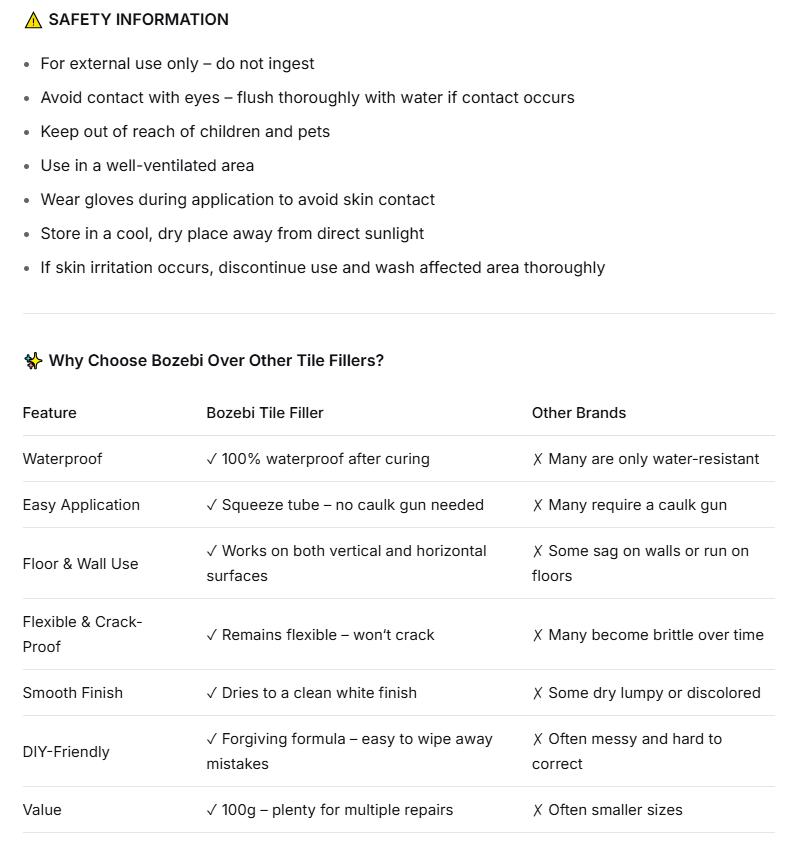 ⚠ SAFETY INFORMATION

- For external use only – do not ingest
- Avoid contact with eyes – flush thoroughly with water if contact occurs
- Keep out of reach of children and pets
- Use in a well-ventilated area
- Wear gloves during application to avoid skin contact
- Store in a cool, dry place away from direct sunlight
- If skin irritation occurs, discontinue use and wash affected area thoroughly

✨ Why Choose Bozebi Over Other Tile Fillers?

| Feature | Bozebi Tile Filler | Other Brands |
|---|---|---|
| Waterproof | ✓ 100% waterproof after curing | ✗ Many are only water-resistant |
| Easy Application | ✓ Squeeze tube – no caulk gun needed | ✗ Many require a caulk gun |
| Floor & Wall Use | ✓ Works on both vertical and horizontal surfaces | ✗ Some sag on walls or run on floors |
| Flexible & Crack-Proof | ✓ Remains flexible – won't crack | ✗ Many become brittle over time |
| Smooth Finish | ✓ Dries to a clean white finish | ✗ Some dry lumpy or discolored |
| DIY-Friendly | ✓ Forgiving formula – easy to wipe away mistakes | ✗ Often messy and hard to correct |
| Value | ✓ 100g – plenty for multiple repairs | ✗ Often smaller sizes |